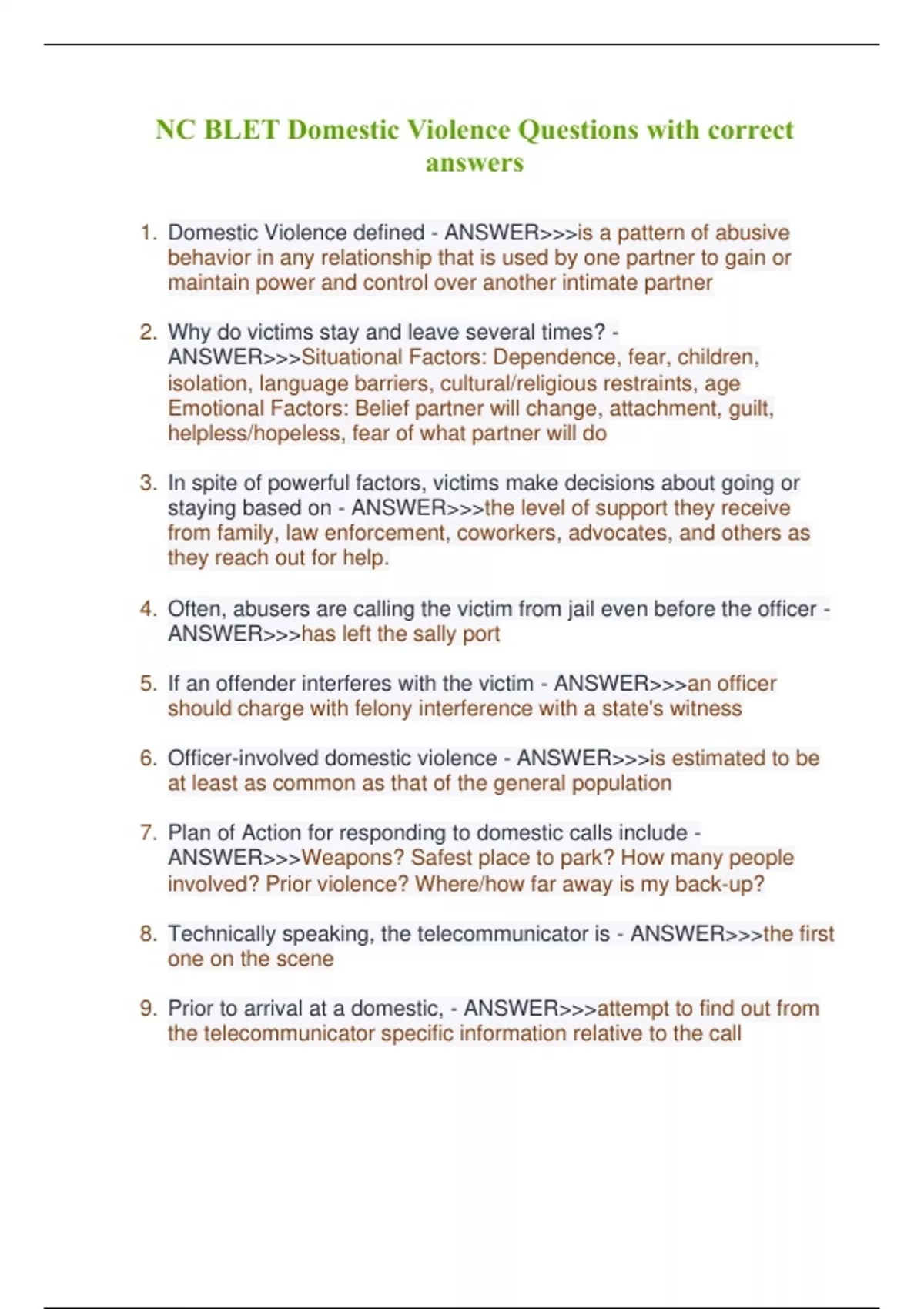 NC BLET Domestic Violence Questions with correct answers

1. Domestic Violence defined - ANSWER>>>is a pattern of abusive behavior in any relationship that is used by one partner to gain or maintain power and control over another intimate partner

2. Why do victims stay and leave several times? - ANSWER>>>Situational Factors: Dependence, fear, children, isolation, language barriers, cultural/religious restraints, age
Emotional Factors: Belief partner will change, attachment, guilt, helpless/hopeless, fear of what partner will do

3. In spite of powerful factors, victims make decisions about going or staying based on - ANSWER>>>the level of support they receive from family, law enforcement, coworkers, advocates, and others as they reach out for help.

4. Often, abusers are calling the victim from jail even before the officer - ANSWER>>>has left the sally port

5. If an offender interferes with the victim - ANSWER>>>an officer should charge with felony interference with a state's witness

6. Officer-involved domestic violence - ANSWER>>>is estimated to be at least as common as that of the general population

7. Plan of Action for responding to domestic calls include - ANSWER>>>Weapons? Safest place to park? How many people involved? Prior violence? Where/how far away is my back-up?

8. Technically speaking, the telecommunicator is - ANSWER>>>the first one on the scene

9. Prior to arrival at a domestic, - ANSWER>>>attempt to find out from the telecommunicator specific information relative to the call